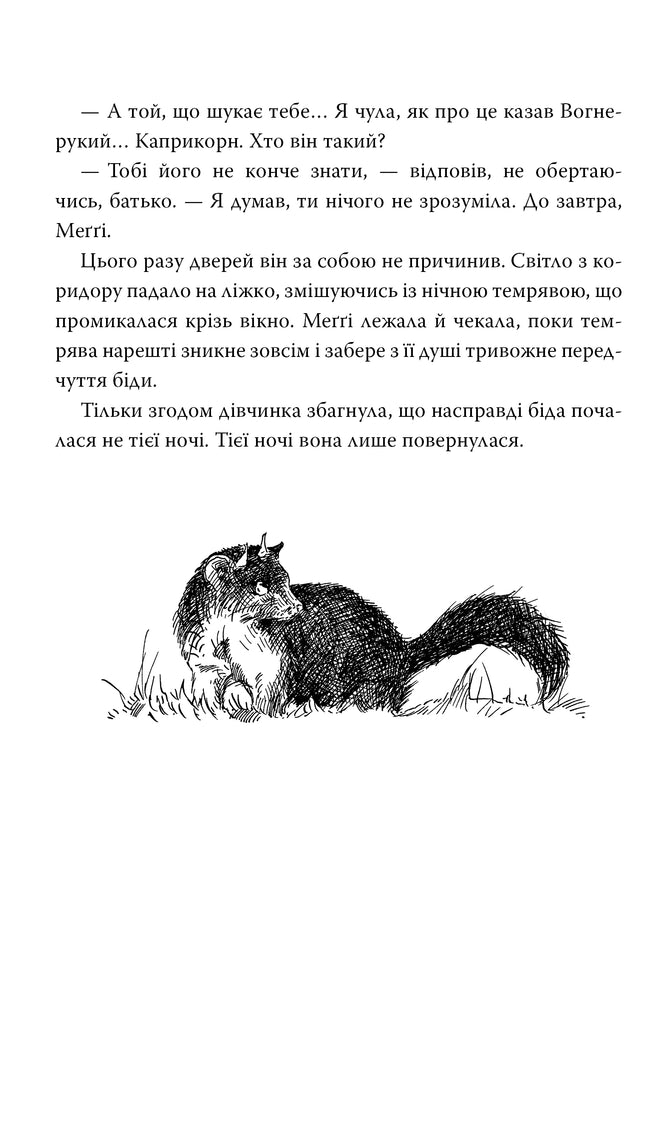 — А той, що шукає тебе... Я чула, як про це казав Вогнерукий... Каприкорн. Хто він такий?

— Тобі його не конче знати, — відповів, не обертаючись, батько. — Я думав, ти нічого не зрозуміла. До завтра, Меґґі.

Цього разу дверей він за собою не причинив. Світло з коридору падало на ліжко, змішуючись із нічною темрявою, що промикалася крізь вікно. Меґґі лежала й чекала, поки темрява нарешті зникне зовсім і забере з її душі тривожне передчуття біди.

Тільки згодом дівчинка збагнула, що насправді біда почалася не тієї ночі. Тієї ночі вона лише повернулася.